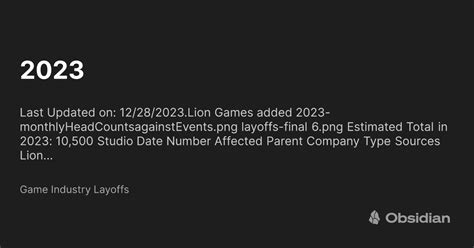 2023

Last Updated on: 12/28/2023.Lion Games added 2023-monthlyHeadCountsagainstEvents.png layoffs-final 6.png Estimated Total in 2023: 10,500 Studio Date Number Affected Parent Company Type Sources Lion...

Game Industry Layoffs

Obsidian